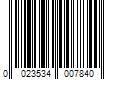 0 023534 007840